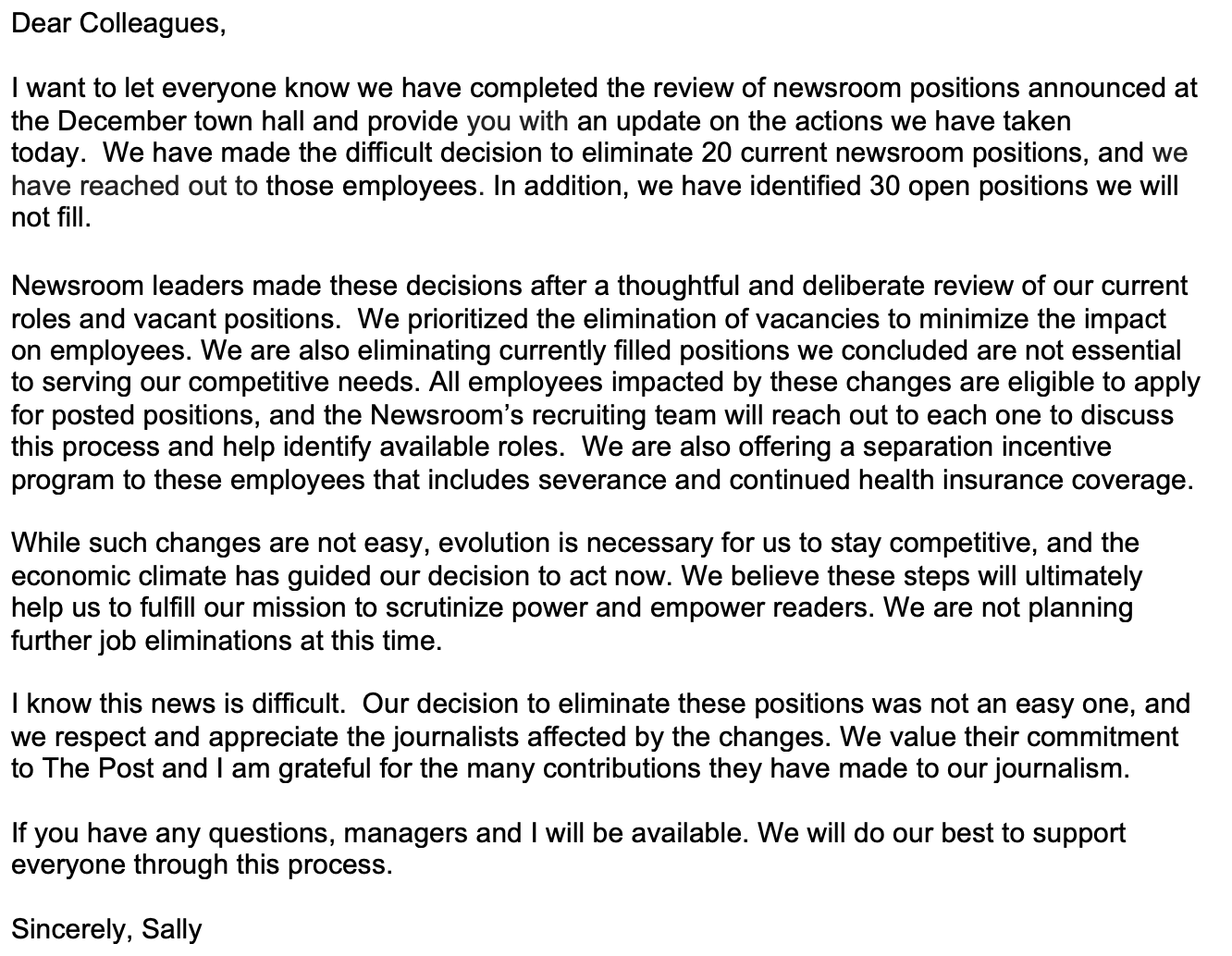 Dear Colleagues,

I want to let everyone know we have completed the review of newsroom positions announced at the December town hall and provide you with an update on the actions we have taken today. We have made the difficult decision to eliminate 20 current newsroom positions, and we have reached out to those employees. In addition, we have identified 30 open positions we will not fill.

Newsroom leaders made these decisions after a thoughtful and deliberate review of our current roles and vacant positions. We prioritized the elimination of vacancies to minimize the impact on employees. We are also eliminating currently filled positions we concluded are not essential to serving our competitive needs. All employees impacted by these changes are eligible to apply for posted positions, and the Newsroom's recruiting team will reach out to each one to discuss this process and help identify available roles. We are also offering a separation incentive program to these employees that includes severance and continued health insurance coverage.

While such changes are not easy, evolution is necessary for us to stay competitive, and the economic climate has guided our decision to act now. We believe these steps will ultimately help us to fulfill our mission to scrutinize power and empower readers. We are not planning further job eliminations at this time.

I know this news is difficult. Our decision to eliminate these positions was not an easy one, and we respect and appreciate the journalists affected by the changes. We value their commitment to The Post and I am grateful for the many contributions they have made to our journalism.

If you have any questions, managers and I will be available. We will do our best to support everyone through this process.

Sincerely, Sally